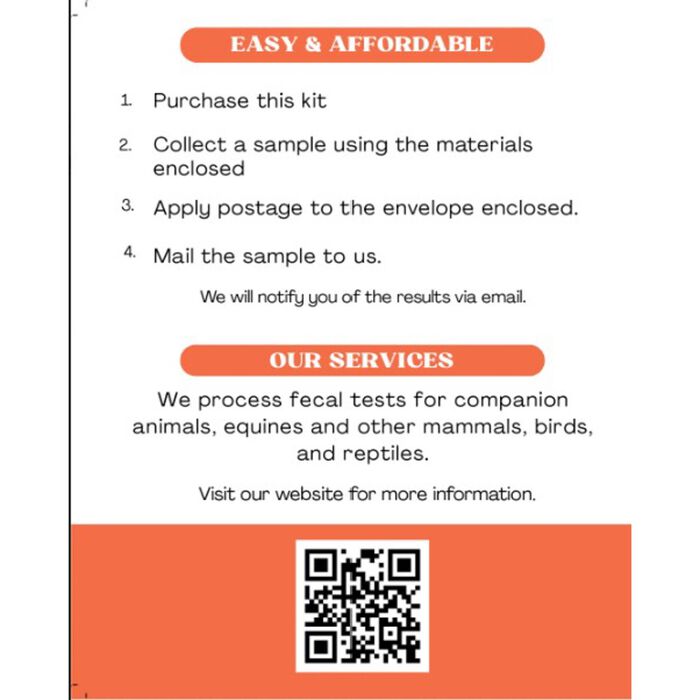 EASY & AFFORDABLE

1. Purchase this kit

2. Collect a sample using the materials enclosed

3. Apply postage to the envelope enclosed.

4. Mail the sample to us.

We will notify you of the results via email.

OUR SERVICES

We process fecal tests for companion animals, equines and other mammals, birds, and reptiles.

Visit our website for more information.